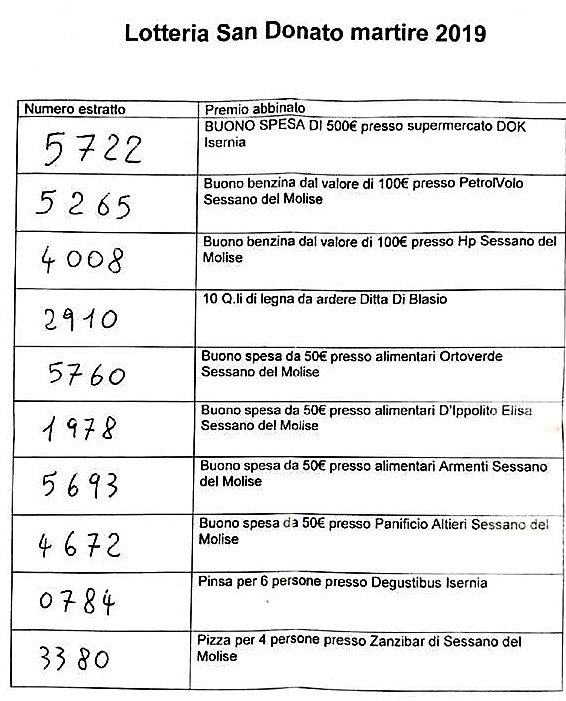 Lotteria San Donato martire 2019

| Numero estratto | Premio abbinato |
|---|---|
| 5722 | BUONO SPESA DI 500€ presso supermercato DOK Isernia |
| 5265 | Buono benzina dal valore di 100€ presso PetrolVolo Sessano del Molise |
| 4008 | Buono benzina dal valore di 100€ presso Hp Sessano del Molise |
| 2910 | 10 Q.li di legna da ardere Ditta Di Blasio |
| 5760 | Buono spesa da 50€ presso alimentari Ortoverde Sessano del Molise |
| 1978 | Buono spesa da 50€ presso alimentari D'Ippolito Elisa Sessano del Molise |
| 5693 | Buono spesa da 50€ presso alimentari Armenti Sessano del Molise |
| 4672 | Buono spesa da 50€ presso Panificio Altieri Sessano del Molise |
| 0784 | Pinsa per 6 persone presso Degustibus Isernia |
| 3380 | Pizza per 4 persone presso Zanzibar di Sessano del Molise |